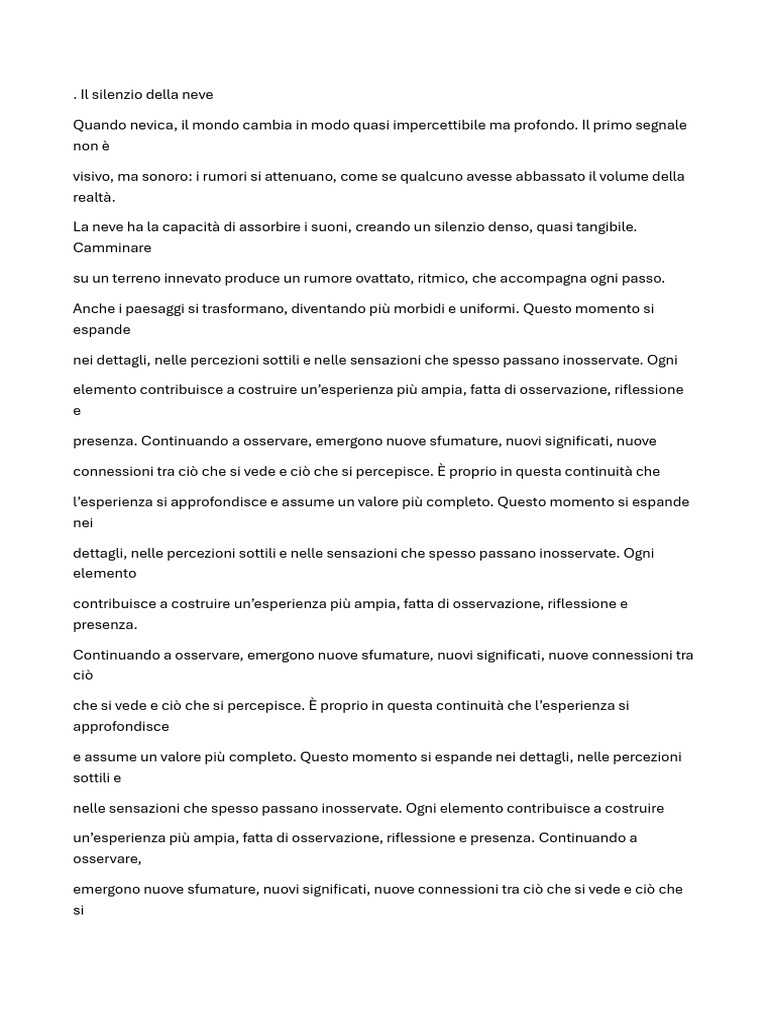 . Il silenzio della neve

Quando nevica, il mondo cambia in modo quasi impercettibile ma profondo. Il primo segnale non è

visivo, ma sonoro: i rumori si attenuano, come se qualcuno avesse abbassato il volume della realtà.

La neve ha la capacità di assorbire i suoni, creando un silenzio denso, quasi tangibile. Camminare

su un terreno innevato produce un rumore ovattato, ritmico, che accompagna ogni passo.

Anche i paesaggi si trasformano, diventando più morbidi e uniformi. Questo momento si espande

nei dettagli, nelle percezioni sottili e nelle sensazioni che spesso passano inosservate. Ogni

elemento contribuisce a costruire un'esperienza più ampia, fatta di osservazione, riflessione e

presenza. Continuando a osservare, emergono nuove sfumature, nuovi significati, nuove

connessioni tra ciò che si vede e ciò che si percepisce. È proprio in questa continuità che

l'esperienza si approfondisce e assume un valore più completo. Questo momento si espande nei

dettagli, nelle percezioni sottili e nelle sensazioni che spesso passano inosservate. Ogni elemento

contribuisce a costruire un'esperienza più ampia, fatta di osservazione, riflessione e presenza.

Continuando a osservare, emergono nuove sfumature, nuovi significati, nuove connessioni tra ciò

che si vede e ciò che si percepisce. È proprio in questa continuità che l'esperienza si approfondisce

e assume un valore più completo. Questo momento si espande nei dettagli, nelle percezioni sottili e

nelle sensazioni che spesso passano inosservate. Ogni elemento contribuisce a costruire

un'esperienza più ampia, fatta di osservazione, riflessione e presenza. Continuando a osservare,

emergono nuove sfumature, nuovi significati, nuove connessioni tra ciò che si vede e ciò che si